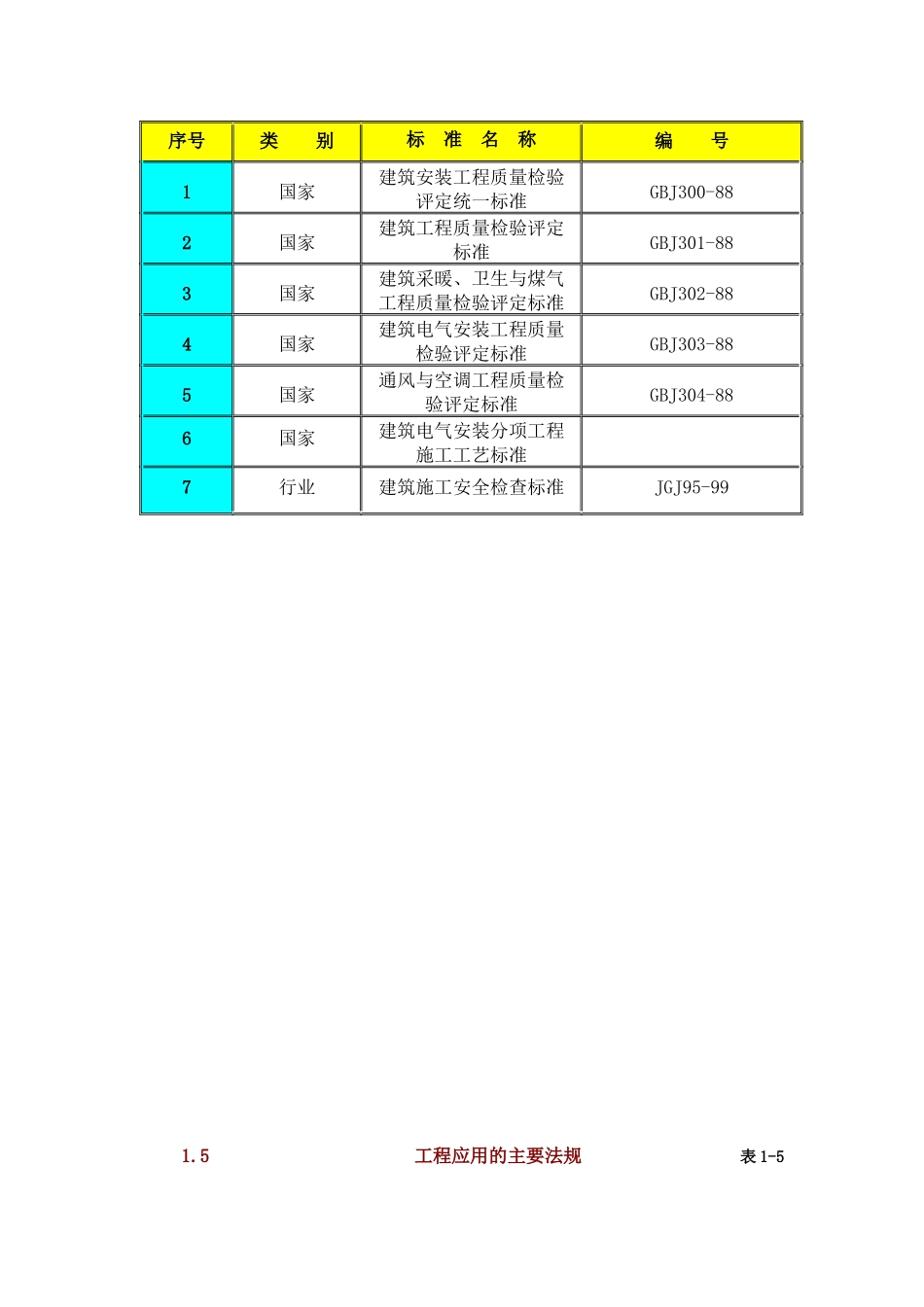 | 序号 | 类　别 | 标 准 名 称 | 编　号 |
|---|---|---|---|
| 1 | 国家 | 建筑安装工程质量检验评定统一标准 | GBJ300-88 |
| 2 | 国家 | 建筑工程质量检验评定标准 | GBJ301-88 |
| 3 | 国家 | 建筑采暖、卫生与煤气工程质量检验评定标准 | GBJ302-88 |
| 4 | 国家 | 建筑电气安装工程质量检验评定标准 | GBJ303-88 |
| 5 | 国家 | 通风与空调工程质量检验评定标准 | GBJ304-88 |
| 6 | 国家 | 建筑电气安装分项工程施工工艺标准 | |
| 7 | 行业 | 建筑施工安全检查标准 | JGJ95-99 |

1.5　工程应用的主要法规　表 1-5